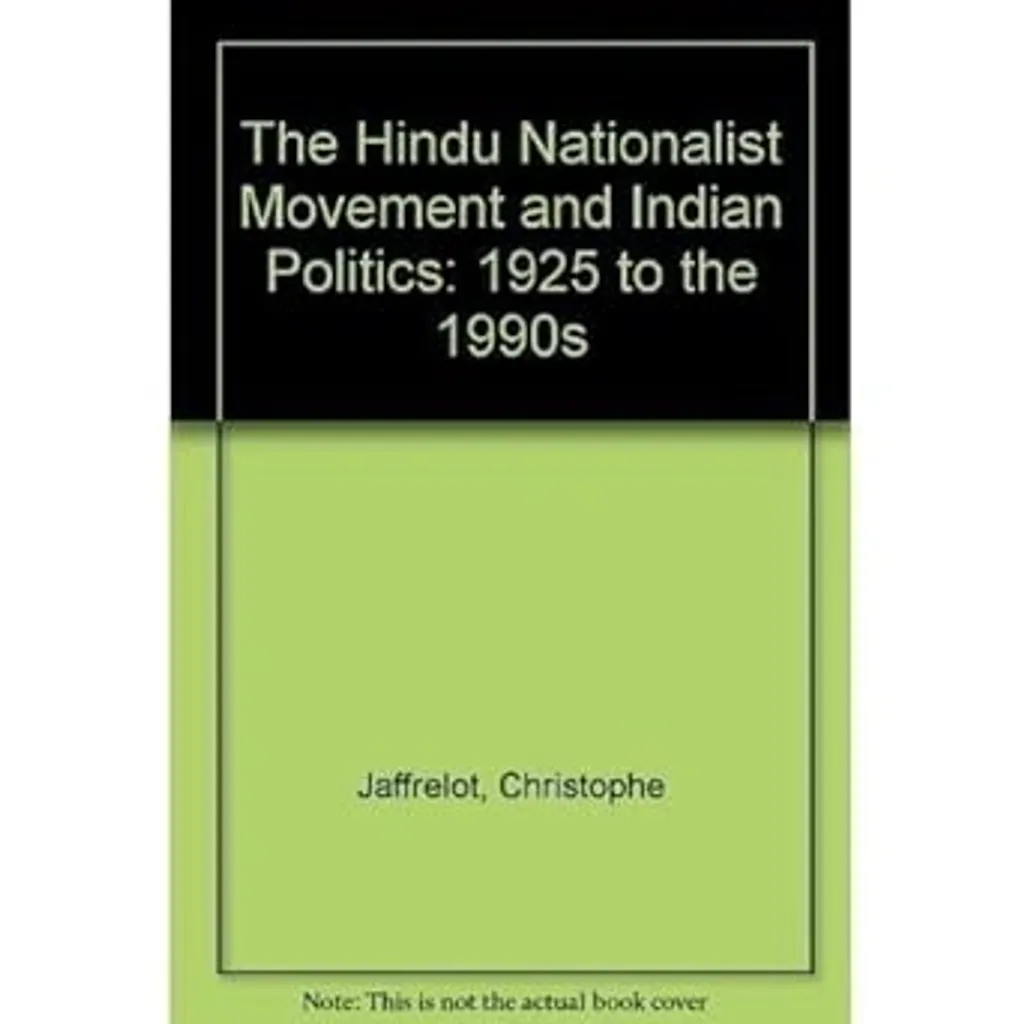 The Hindu Nationalist Movement and Indian Politics: 1925 to the 1990s

Jaffrelot, Christophe

Note: This is not the actual book cover